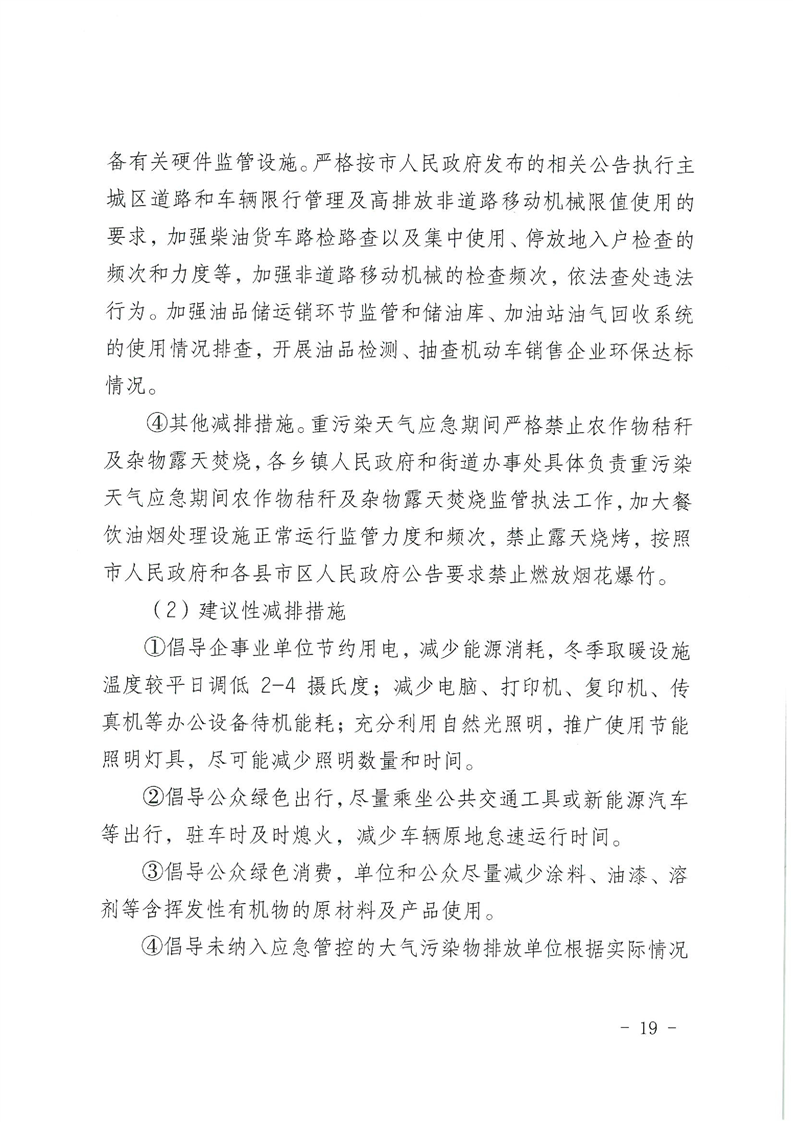 备有关硬件监管设施。严格按市人民政府发布的相关公告执行主城区道路和车辆限行管理及高排放非道路移动机械限值使用的要求，加强柴油货车路检路查以及集中使用、停放地入户检查的频次和力度等，加强非道路移动机械的检查频次，依法查处违法行为。加强油品储运销环节监管和储油库、加油站油气回收系统的使用情况排查，开展油品检测、抽查机动车销售企业环保达标情况。

④其他减排措施。重污染天气应急期间严格禁止农作物秸秆及杂物露天焚烧，各乡镇人民政府和街道办事处具体负责重污染天气应急期间农作物秸秆及杂物露天焚烧监管执法工作，加大餐饮油烟处理设施正常运行监管力度和频次，禁止露天烧烤，按照市人民政府和各县市区人民政府公告要求禁止燃放烟花爆竹。

（2）建议性减排措施

①倡导企事业单位节约用电，减少能源消耗，冬季取暖设施温度较平日调低 2-4 摄氏度；减少电脑、打印机、复印机、传真机等办公设备待机能耗；充分利用自然光照明，推广使用节能照明灯具，尽可能减少照明数量和时间。

②倡导公众绿色出行，尽量乘坐公共交通工具或新能源汽车等出行，驻车时及时熄火，减少车辆原地怠速运行时间。

③倡导公众绿色消费，单位和公众尽量减少涂料、油漆、溶剂等含挥发性有机物的原材料及产品使用。

④倡导未纳入应急管控的大气污染物排放单位根据实际情况

- 19 -